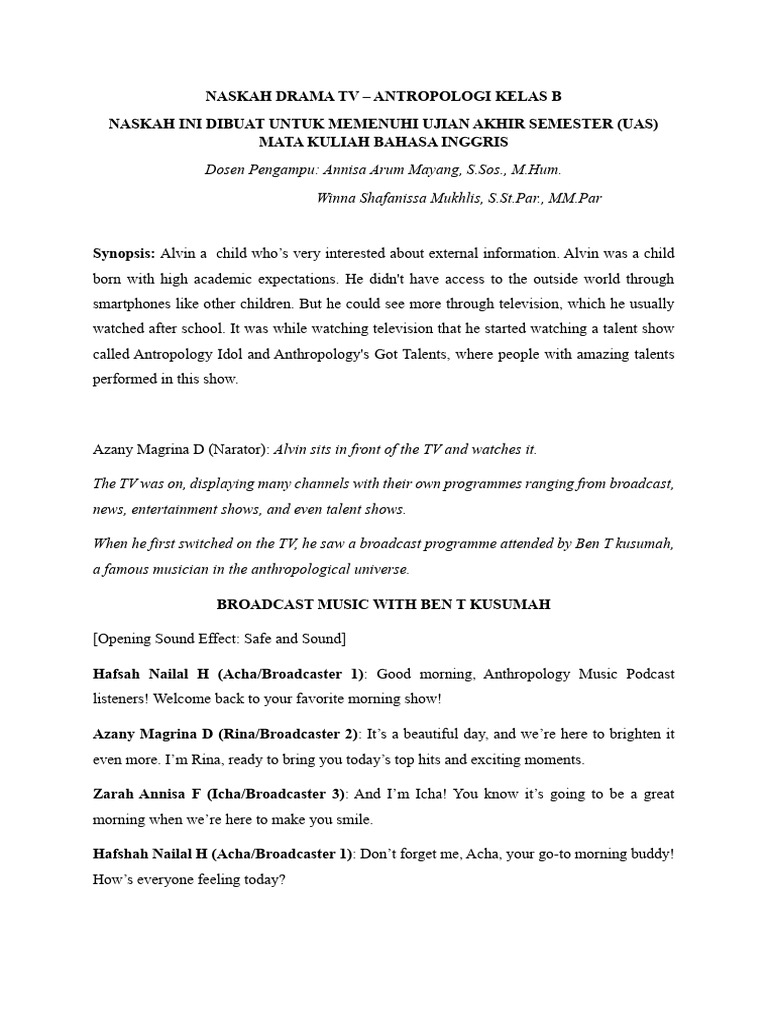 NASKAH DRAMA TV – ANTROPOLOGI KELAS B

NASKAH INI DIBUAT UNTUK MEMENUHI UJIAN AKHIR SEMESTER (UAS) MATA KULIAH BAHASA INGGRIS

Dosen Pengampu: Annisa Arum Mayang, S.Sos., M.Hum.

Winna Shafanissa Mukhlis, S.St.Par., MM.Par

Synopsis: Alvin a child who's very interested about external information. Alvin was a child born with high academic expectations. He didn't have access to the outside world through smartphones like other children. But he could see more through television, which he usually watched after school. It was while watching television that he started watching a talent show called Antropology Idol and Anthropology's Got Talents, where people with amazing talents performed in this show.

Azany Magrina D (Narator): Alvin sits in front of the TV and watches it.

The TV was on, displaying many channels with their own programmes ranging from broadcast, news, entertainment shows, and even talent shows.

When he first switched on the TV, he saw a broadcast programme attended by Ben T kusumah, a famous musician in the anthropological universe.

BROADCAST MUSIC WITH BEN T KUSUMAH

[Opening Sound Effect: Safe and Sound]

Hafsah Nailal H (Acha/Broadcaster 1): Good morning, Anthropology Music Podcast listeners! Welcome back to your favorite morning show!

Azany Magrina D (Rina/Broadcaster 2): It's a beautiful day, and we're here to brighten it even more. I'm Rina, ready to bring you today's top hits and exciting moments.

Zarah Annisa F (Icha/Broadcaster 3): And I'm Icha! You know it's going to be a great morning when we're here to make you smile.

Hafshah Nailal H (Acha/Broadcaster 1): Don't forget me, Acha, your go-to morning buddy! How's everyone feeling today?